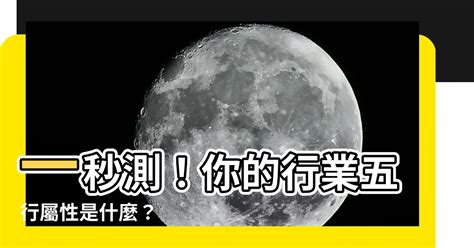 一秒測！你的行業五行屬性是什麼？